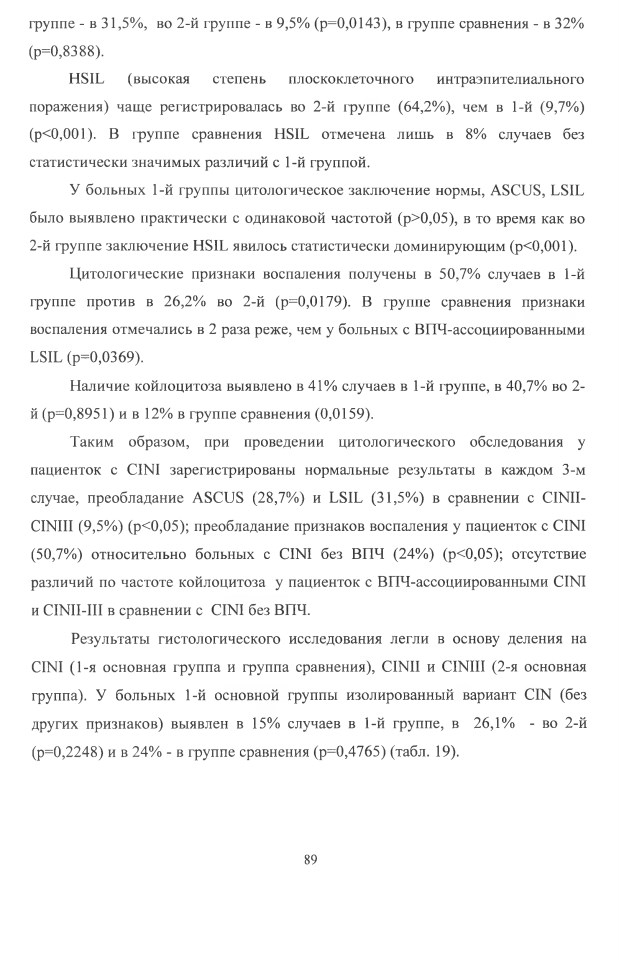 группе - в 31,5%, во 2-й группе - в 9,5% (p=0,0143), в группе сравнения - в 32% (p=0,8388).

HSIL (высокая степень плоскоклеточного интраэпителиального поражения) чаще регистрировалась во 2-й группе (64,2%), чем в 1-й (9,7%) (p<0,001). В группе сравнения HSIL отмечена лишь в 8% случаев без статистически значимых различий с 1-й группой.

У больных 1-й группы цитологическое заключение нормы, ASCUS, LSIL было выявлено практически с одинаковой частотой (p>0,05), в то время как во 2-й группе заключение HSIL явилось статистически доминирующим (p<0,001).

Цитологические признаки воспаления получены в 50,7% случаев в 1-й группе против в 26,2% во 2-й (p=0,0179). В группе сравнения признаки воспаления отмечались в 2 раза реже, чем у больных с ВПЧ-ассоциированными LSIL (p=0,0369).

Наличие койлоцитоза выявлено в 41% случаев в 1-й группе, в 40,7% во 2-й (p=0,8951) и в 12% в группе сравнения (0,0159).

Таким образом, при проведении цитологического обследования у пациенток с CINI зарегистрированы нормальные результаты в каждом 3-м случае, преобладание ASCUS (28,7%) и LSIL (31,5%) в сравнении с CINII-CINIII (9,5%) (p<0,05); преобладание признаков воспаления у пациенток с CINI (50,7%) относительно больных с CINI без ВПЧ (24%) (p<0,05); отсутствие различий по частоте койлоцитоза у пациенток с ВПЧ-ассоциированными CINI и CINII-III в сравнении с CINI без ВПЧ.

Результаты гистологического исследования легли в основу деления на CINI (1-я основная группа и группа сравнения), CINII и CINIII (2-я основная группа). У больных 1-й основной группы изолированный вариант CIN (без других признаков) выявлен в 15% случаев в 1-й группе, в 26,1% - во 2-й (p=0,2248) и в 24% - в группе сравнения (p=0,4765) (табл. 19).

89